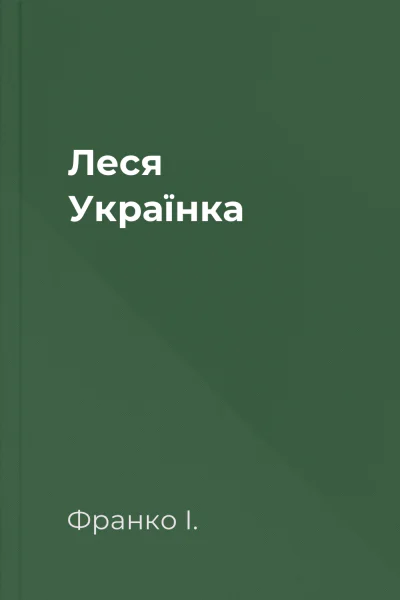 Леся
Українка

Франко І.